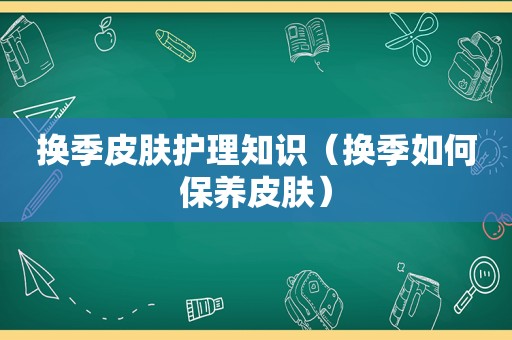 换季皮肤护理知识（换季如何保养皮肤）